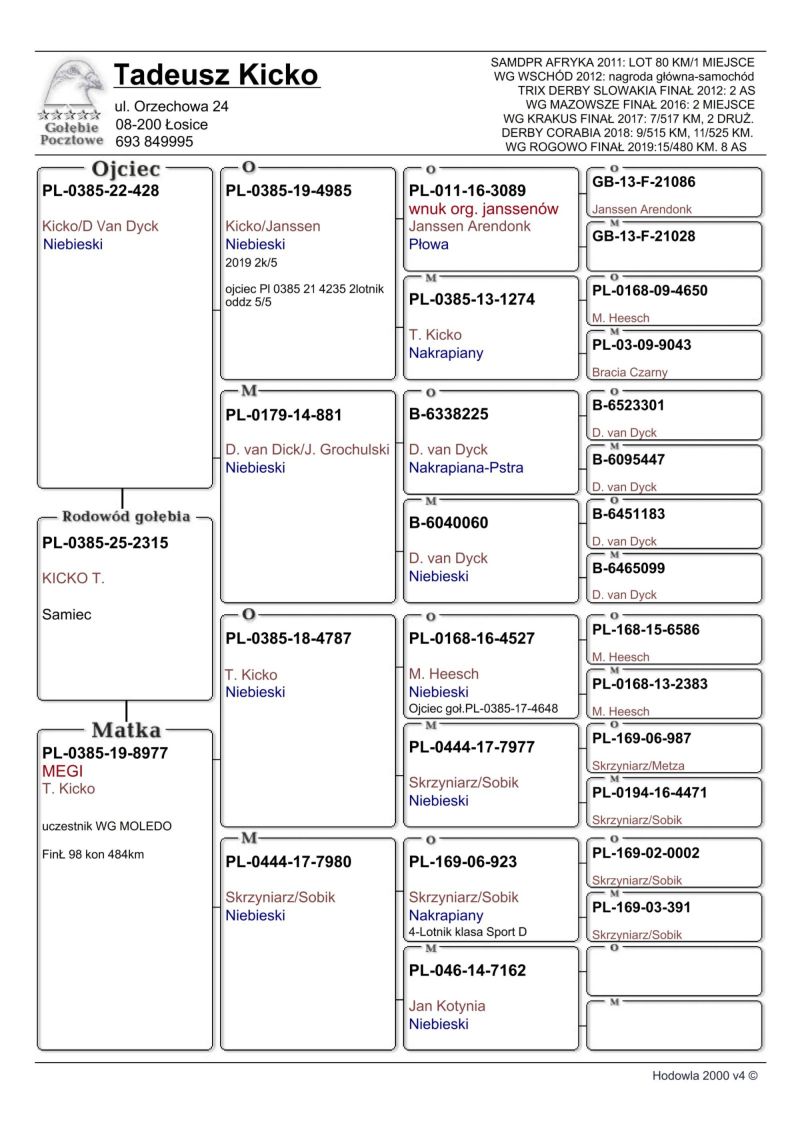 Gołębie Pocztowe

Tadeusz Kicko
ul. Orzechowa 24
08-200 Łosice
693 849995

SAMDPR AFRYKA 2011: LOT 80 KM/1 MIEJSCE
WG WSCHÓD 2012: nagroda główna-samochód
TRIX DERBY SLOWAKIA FINAŁ 2012: 2 AS
WG MAZOWSZE FINAŁ 2016: 2 MIEJSCE
WG KRAKUS FINAŁ 2017: 7/517 KM, 2 DRUŻ.
DERBY CORABIA 2018: 9/515 KM, 11/525 KM.
WG ROGOWO FINAŁ 2019:15/480 KM. 8 AS

Ojciec
PL-0385-22-428
Kicko/D Van Dyck
Niebieski

Rodowód gołębia
PL-0385-25-2315
KICKO T.
Samiec

Matka
PL-0385-19-8977
MEGI
T. Kicko
uczestnik WG MOLEDO
FinŁ 98 kon 484km

O
PL-0385-19-4985
Kicko/Janssen
Niebieski
2019 2k/5
ojciec Pl 0385 21 4235 2lotnik oddz 5/5

M
PL-0179-14-881
D. van Dick/J. Grochulski
Niebieski

O
PL-0385-18-4787
T. Kicko
Niebieski

M
PL-0444-17-7980
Skrzyniarz/Sobik
Niebieski

O
PL-011-16-3089
wnuk org. janssenów
Janssen Arendonk
Płowa

M
PL-0385-13-1274
T. Kicko
Nakrapiany

O
B-6338225
D. van Dyck
Nakrapiana-Pstra

M
B-6040060
D. van Dyck
Niebieski

O
PL-0168-16-4527
M. Heesch
Niebieski
Ojciec goł.PL-0385-17-4648

M
PL-0444-17-7977
Skrzyniarz/Sobik
Niebieski

O
PL-169-06-923
Skrzyniarz/Sobik
Nakrapiany
4-Lotnik klasa Sport D

M
PL-046-14-7162
Jan Kotynia
Niebieski

O
GB-13-F-21086
Janssen Arendonk
M
GB-13-F-21028

O
PL-0168-09-4650
M. Heesch
M
PL-03-09-9043
Bracia Czarny

O
B-6523301
D. van Dyck
M
B-6095447
D. van Dyck

O
B-6451183
D. van Dyck
M
B-6465099
D. van Dyck

O
PL-168-15-6586
M. Heesch
M
PL-0168-13-2383
M. Heesch

O
PL-169-06-987
Skrzyniarz/Metza
M
PL-0194-16-4471
Skrzyniarz/Sobik

O
PL-169-02-0002
Skrzyniarz/Sobik
M
PL-169-03-391
Skrzyniarz/Sobik

O

M

Hodowla 2000 v4 ©